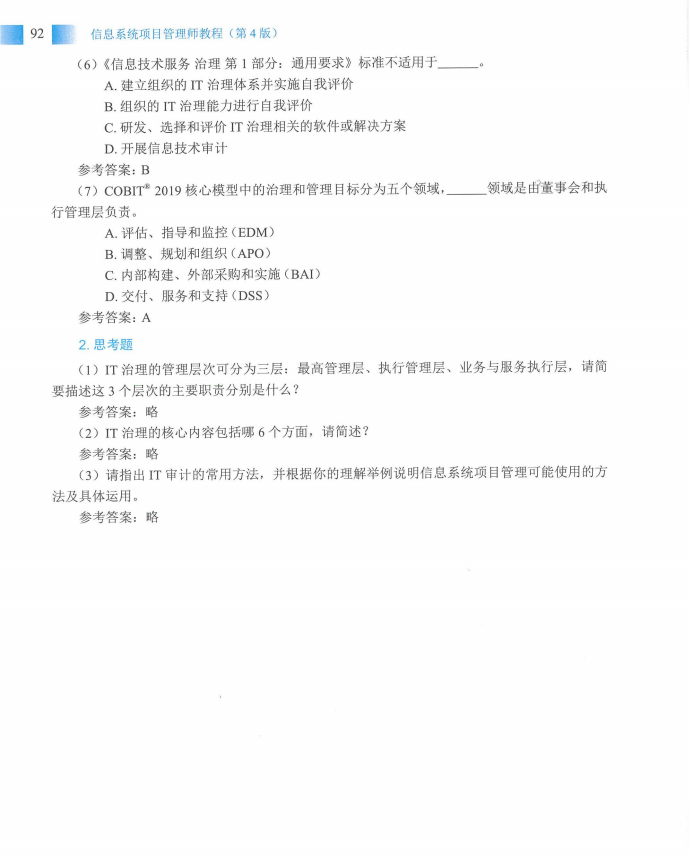 92 信息系统项目管理师教程（第4版）

（6）《信息技术服务 治理 第1部分：通用要求》标准不适用于______。

A. 建立组织的 IT 治理体系并实施自我评价

B. 组织的 IT 治理能力进行自我评价

C. 研发、选择和评价 IT 治理相关的软件或解决方案

D. 开展信息技术审计

参考答案：B

（7）COBIT® 2019 核心模型中的治理和管理目标分为五个领域，______领域是由董事会和执行管理层负责。

A. 评估、指导和监控（EDM）

B. 调整、规划和组织（APO）

C. 内部构建、外部采购和实施（BAI）

D. 交付、服务和支持（DSS）

参考答案：A

2. 思考题

（1）IT 治理的管理层次可分为三层：最高管理层、执行管理层、业务与服务执行层，请简要描述这3个层次的主要职责分别是什么？

参考答案：略

（2）IT 治理的核心内容包括哪6个方面，请简述？

参考答案：略

（3）请指出 IT 审计的常用方法，并根据你的理解举例说明信息系统项目管理可能使用的方法及具体运用。

参考答案：略